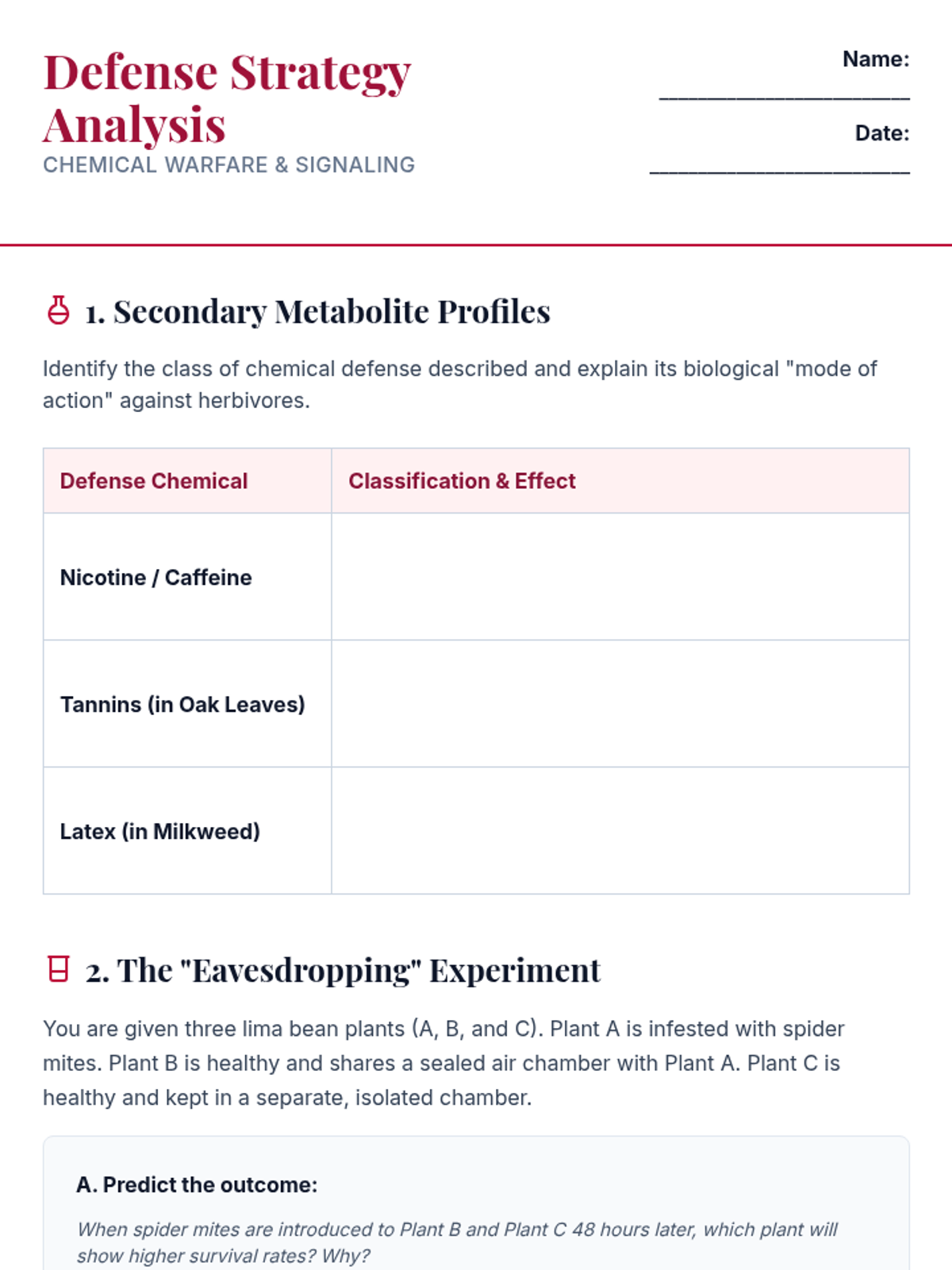 Defense Strategy Analysis
CHEMICAL WARFARE & SIGNALING

Name: ____

Date: ____

1. Secondary Metabolite Profiles

Identify the class of chemical defense described and explain its biological "mode of action" against herbivores.

| Defense Chemical | Classification & Effect |
|---|---|
| Nicotine / Caffeine | |
| Tannins (in Oak Leaves) | |
| Latex (in Milkweed) | |

2. The "Eavesdropping" Experiment

You are given three lima bean plants (A, B, and C). Plant A is infested with spider mites. Plant B is healthy and shares a sealed air chamber with Plant A. Plant C is healthy and kept in a separate, isolated chamber.

A. Predict the outcome:

When spider mites are introduced to Plant B and Plant C 48 hours later, which plant will show higher survival rates? Why?